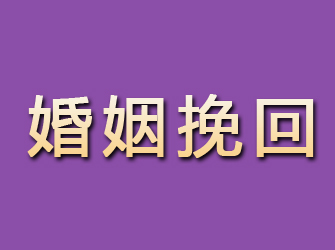 婚姻挽回